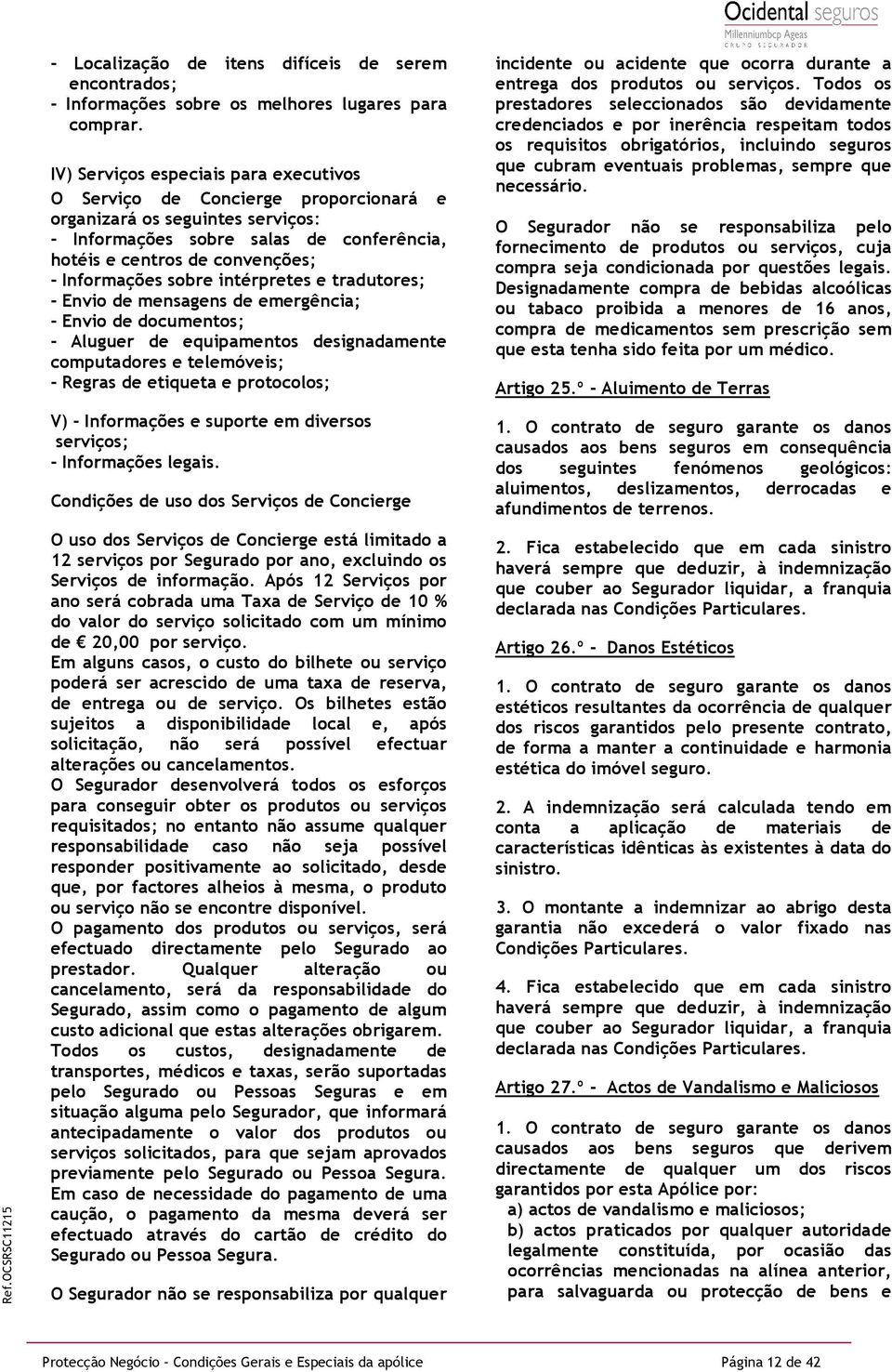 Ocidental seguros
Millenniumbcp Ageas
GRUPO SEGURADOR

- Localização de itens difíceis de serem encontrados;
- Informações sobre os melhores lugares para comprar.

IV) Serviços especiais para executivos
O Serviço de Concierge proporcionará e organizará os seguintes serviços:
- Informações sobre salas de conferência, hotéis e centros de convenções;
- Informações sobre intérpretes e tradutores;
- Envio de mensagens de emergência;
- Envio de documentos;
- Aluguer de equipamentos designadamente computadores e telemóveis;
- Regras de etiqueta e protocolos;

V) - Informações e suporte em diversos serviços;
- Informações legais.

Condições de uso dos Serviços de Concierge

O uso dos Serviços de Concierge está limitado a 12 serviços por Segurado por ano, excluindo os Serviços de informação. Após 12 Serviços por ano será cobrada uma Taxa de Serviço de 10 % do valor do serviço solicitado com um mínimo de € 20,00 por serviço.
Em alguns casos, o custo do bilhete ou serviço poderá ser acrescido de uma taxa de reserva, de entrega ou de serviço. Os bilhetes estão sujeitos a disponibilidade local e, após solicitação, não será possível efectuar alterações ou cancelamentos.
O Segurador desenvolverá todos os esforços para conseguir obter os produtos ou serviços requisitados; no entanto não assume qualquer responsabilidade caso não seja possível responder positivamente ao solicitado, desde que, por factores alheios à mesma, o produto ou serviço não se encontre disponível.
O pagamento dos produtos ou serviços, será efectuado directamente pelo Segurado ao prestador. Qualquer alteração ou cancelamento, será da responsabilidade do Segurado, assim como o pagamento de algum custo adicional que estas alterações obrigarem.
Todos os custos, designadamente de transportes, médicos e taxas, serão suportadas pelo Segurado ou Pessoas Seguras e em situação alguma pelo Segurador, que informará antecipadamente o valor dos produtos ou serviços solicitados, para que sejam aprovados previamente pelo Segurado ou Pessoa Segura.
Em caso de necessidade do pagamento de uma caução, o pagamento da mesma deverá ser efectuado através do cartão de crédito do Segurado ou Pessoa Segura.

O Segurador não se responsabiliza por qualquer incidente ou acidente que ocorra durante a entrega dos produtos ou serviços. Todos os prestadores seleccionados são devidamente credenciados e por inerência respeitam todos os requisitos obrigatórios, incluindo seguros que cubram eventuais problemas, sempre que necessário.

O Segurador não se responsabiliza pelo fornecimento de produtos ou serviços, cuja compra seja condicionada por questões legais. Designadamente compra de bebidas alcoólicas ou tabaco proibida a menores de 16 anos, compra de medicamentos sem prescrição sem que esta tenha sido feita por um médico.

Artigo 25.º - Aluimento de Terras

1. O contrato de seguro garante os danos causados aos bens seguros em consequência dos seguintes fenómenos geológicos: aluimentos, deslizamentos, derrocadas e afundimentos de terrenos.

2. Fica estabelecido que em cada sinistro haverá sempre que deduzir, à indemnização que couber ao Segurador liquidar, a franquia declarada nas Condições Particulares.

Artigo 26.º - Danos Estéticos

1. O contrato de seguro garante os danos estéticos resultantes da ocorrência de qualquer dos riscos garantidos pelo presente contrato, de forma a manter a continuidade e harmonia estética do imóvel seguro.

2. A indemnização será calculada tendo em conta a aplicação de materiais de características idênticas às existentes à data do sinistro.

3. O montante a indemnizar ao abrigo desta garantia não excederá o valor fixado nas Condições Particulares.

4. Fica estabelecido que em cada sinistro haverá sempre que deduzir, à indemnização que couber ao Segurador liquidar, a franquia declarada nas Condições Particulares.

Artigo 27.º - Actos de Vandalismo e Maliciosos

1. O contrato de seguro garante os danos causados aos bens seguros que derivem directamente de qualquer um dos riscos garantidos por esta Apólice por:
a) actos de vandalismo e maliciosos;
b) actos praticados por qualquer autoridade legalmente constituída, por ocasião das ocorrências mencionadas na alínea anterior, para salvaguarda ou protecção de bens e

Ref.OCSRSC11215

Protecção Negócio - Condições Gerais e Especiais da apólice
Página 12 de 42